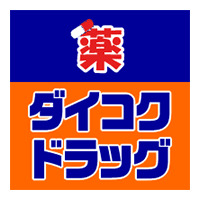 薬
ダイコク
ドラッグ